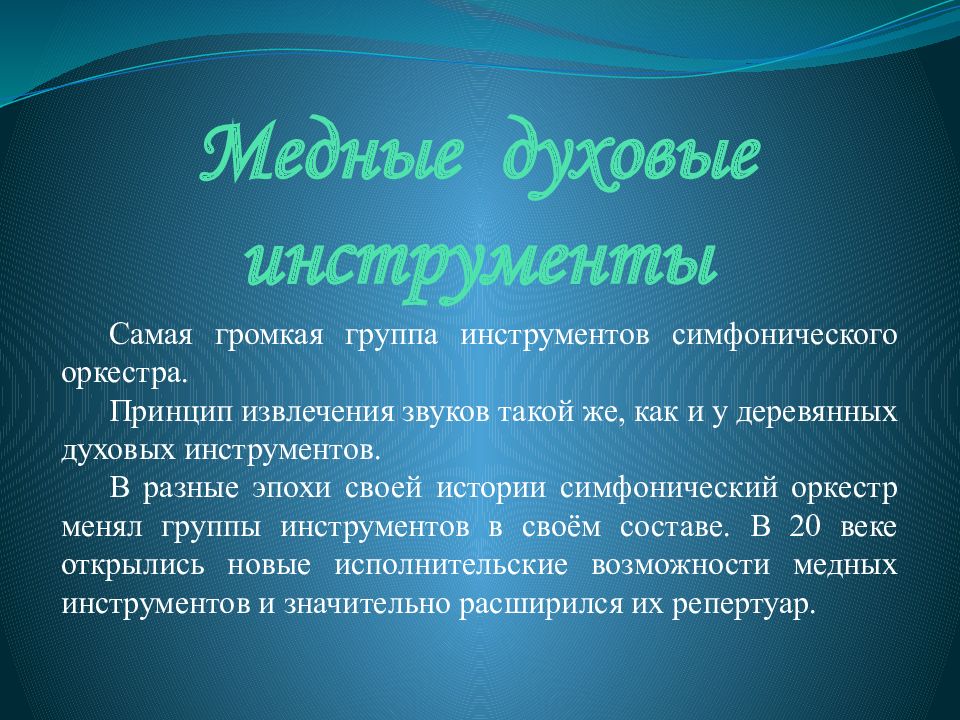 Медные духовые инструменты

Самая громкая группа инструментов симфонического оркестра.

Принцип извлечения звуков такой же, как и у деревянных духовых инструментов.

В разные эпохи своей истории симфонический оркестр менял группы инструментов в своём составе. В 20 веке открылись новые исполнительские возможности медных инструментов и значительно расширился их репертуар.